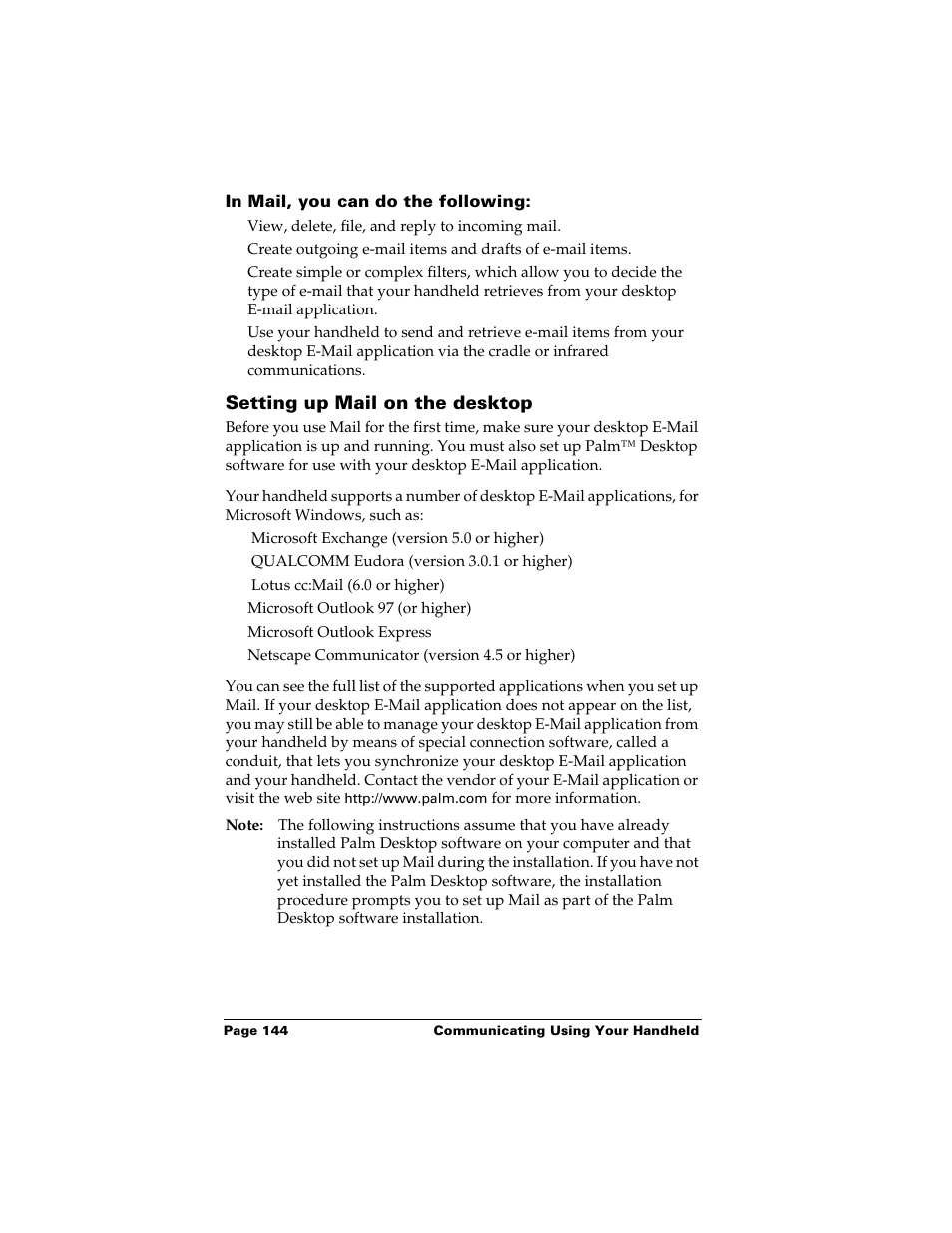 In Mail, you can do the following:

View, delete, file, and reply to incoming mail.

Create outgoing e-mail items and drafts of e-mail items.

Create simple or complex filters, which allow you to decide the type of e-mail that your handheld retrieves from your desktop E-mail application.

Use your handheld to send and retrieve e-mail items from your desktop E-Mail application via the cradle or infrared communications.

Setting up Mail on the desktop

Before you use Mail for the first time, make sure your desktop E-Mail application is up and running. You must also set up Palm™ Desktop software for use with your desktop E-Mail application.

Your handheld supports a number of desktop E-Mail applications, for Microsoft Windows, such as:

Microsoft Exchange (version 5.0 or higher)

QUALCOMM Eudora (version 3.0.1 or higher)

Lotus cc:Mail (6.0 or higher)

Microsoft Outlook 97 (or higher)

Microsoft Outlook Express

Netscape Communicator (version 4.5 or higher)

You can see the full list of the supported applications when you set up Mail. If your desktop E-Mail application does not appear on the list, you may still be able to manage your desktop E-Mail application from your handheld by means of special connection software, called a conduit, that lets you synchronize your desktop E-Mail application and your handheld. Contact the vendor of your E-Mail application or visit the web site http://www.palm.com for more information.

Note: The following instructions assume that you have already installed Palm Desktop software on your computer and that you did not set up Mail during the installation. If you have not yet installed the Palm Desktop software, the installation procedure prompts you to set up Mail as part of the Palm Desktop software installation.

Page 144 Communicating Using Your Handheld